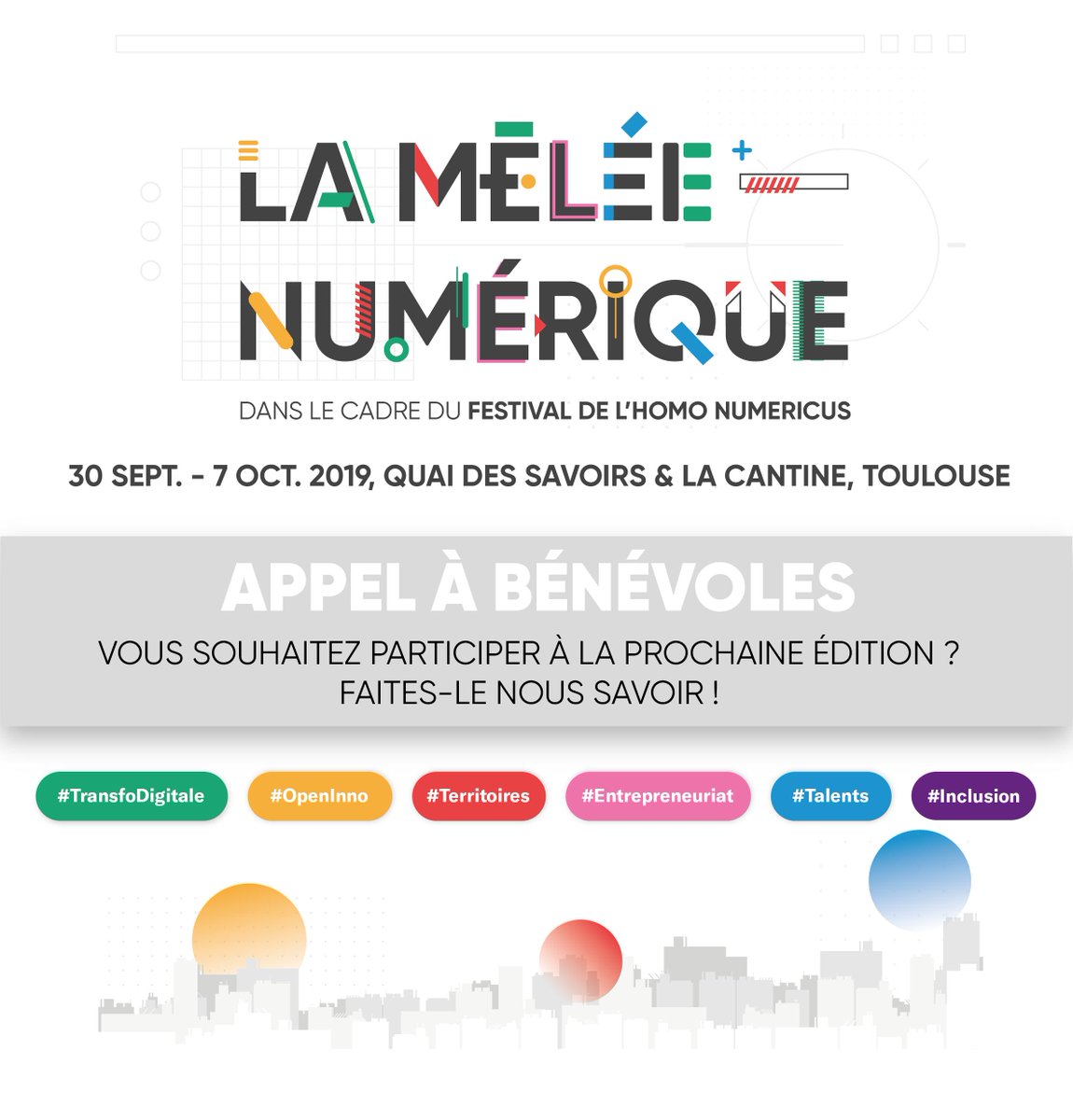 LA MÊLÉE NUMÉRIQUE

DANS LE CADRE DU FESTIVAL DE L'HOMO NUMERICUS

30 SEPT. - 7 OCT. 2019, QUAI DES SAVOIRS & LA CANTINE, TOULOUSE

APPEL À BÉNÉVOLES

VOUS SOUHAITEZ PARTICIPER À LA PROCHAINE ÉDITION ?
FAITES-LE NOUS SAVOIR !

#TransfoDigitale #OpenInno #Territoires #Entrepreneuriat #Talents #Inclusion